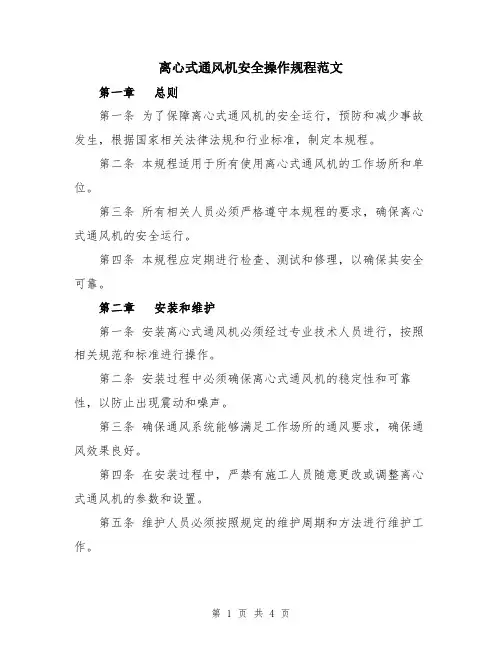 离心式通风机安全操作规程范文

第一章　总则

第一条 为了保障离心式通风机的安全运行，预防和减少事故发生，根据国家相关法律法规和行业标准，制定本规程。

第二条 本规程适用于所有使用离心式通风机的工作场所和单位。

第三条 所有相关人员必须严格遵守本规程的要求，确保离心式通风机的安全运行。

第四条 本规程应定期进行检查、测试和修理，以确保其安全可靠。

第二章　安装和维护

第一条 安装离心式通风机必须经过专业技术人员进行，按照相关规范和标准进行操作。

第二条 安装过程中必须确保离心式通风机的稳定性和可靠性，以防止出现震动和噪声。

第三条 确保通风系统能够满足工作场所的通风要求，确保通风效果良好。

第四条 在安装过程中，严禁有施工人员随意更改或调整离心式通风机的参数和设置。

第五条 维护人员必须按照规定的维护周期和方法进行维护工作。

第 1 页 共 4 页